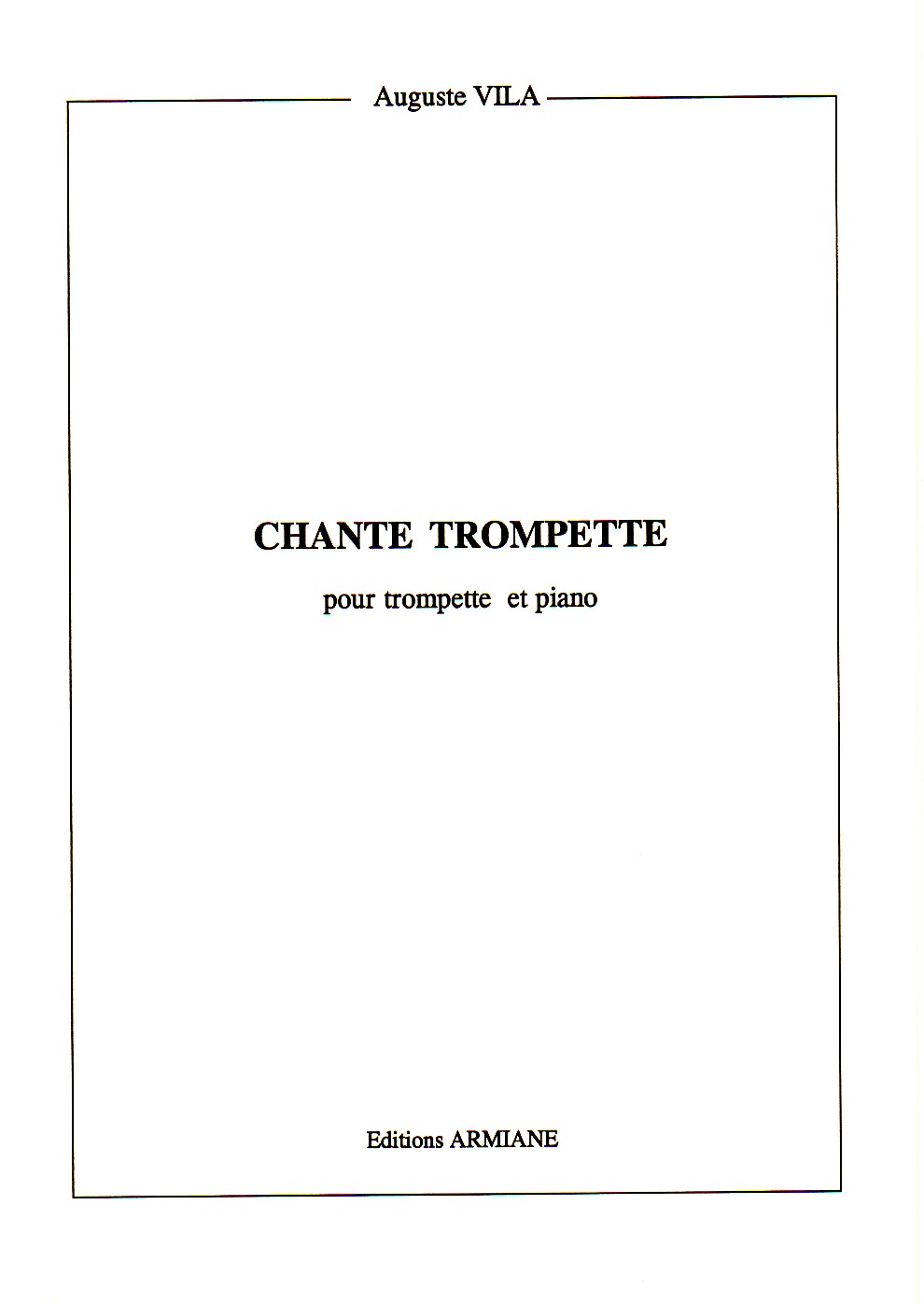 Auguste VILA

CHANTE TROMPETTE

pour trompette et piano

Editions ARMIANE